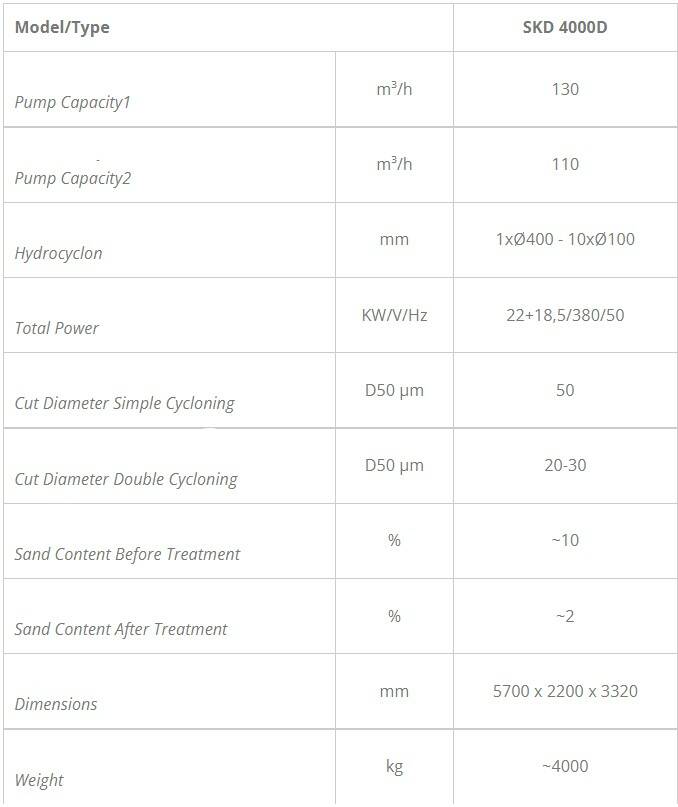 | Model/Type | | SKD 4000D |
|---|---|---|
| Pump Capacity1 | m³/h | 130 |
| Pump Capacity2 | m³/h | 110 |
| Hydrocyclon | mm | 1xØ400 - 10xØ100 |
| Total Power | KW/V/Hz | 22+18,5/380/50 |
| Cut Diameter Simple Cycloning | D50 µm | 50 |
| Cut Diameter Double Cycloning | D50 µm | 20-30 |
| Sand Content Before Treatment | % | ~10 |
| Sand Content After Treatment | % | ~2 |
| Dimensions | mm | 5700 x 2200 x 3320 |
| Weight | kg | ~4000 |